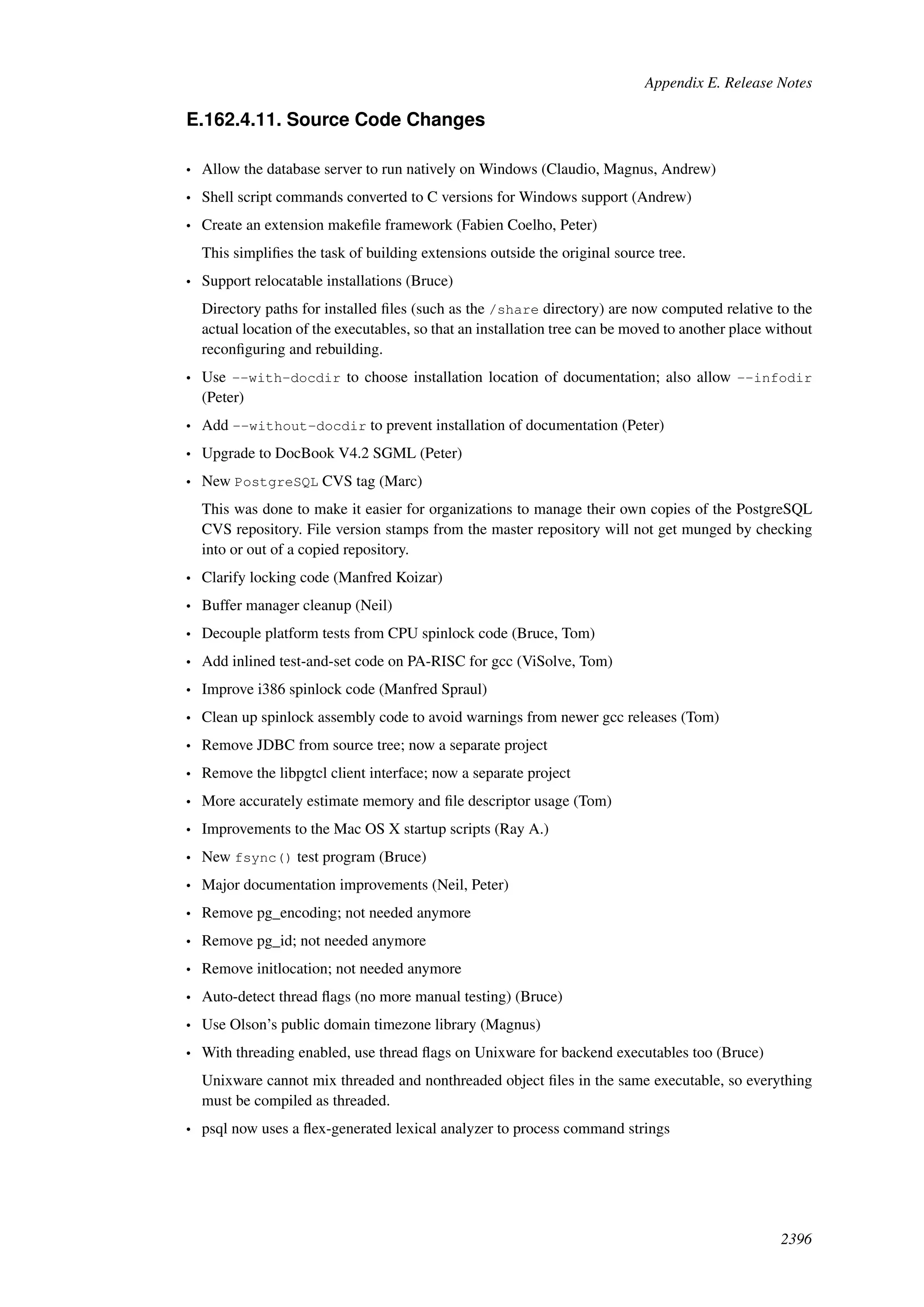 Appendix E. Release Notes

E.162.4.11. Source Code Changes

• Allow the database server to run natively on Windows (Claudio, Magnus, Andrew)

• Shell script commands converted to C versions for Windows support (Andrew)

• Create an extension makefile framework (Fabien Coelho, Peter)

This simplifies the task of building extensions outside the original source tree.

• Support relocatable installations (Bruce)

Directory paths for installed files (such as the /share directory) are now computed relative to the actual location of the executables, so that an installation tree can be moved to another place without reconfiguring and rebuilding.

• Use --with-docdir to choose installation location of documentation; also allow --infodir (Peter)

• Add --without-docdir to prevent installation of documentation (Peter)

• Upgrade to DocBook V4.2 SGML (Peter)

• New PostgreSQL CVS tag (Marc)

This was done to make it easier for organizations to manage their own copies of the PostgreSQL CVS repository. File version stamps from the master repository will not get munged by checking into or out of a copied repository.

• Clarify locking code (Manfred Koizar)

• Buffer manager cleanup (Neil)

• Decouple platform tests from CPU spinlock code (Bruce, Tom)

• Add inlined test-and-set code on PA-RISC for gcc (ViSolve, Tom)

• Improve i386 spinlock code (Manfred Spraul)

• Clean up spinlock assembly code to avoid warnings from newer gcc releases (Tom)

• Remove JDBC from source tree; now a separate project

• Remove the libpgtcl client interface; now a separate project

• More accurately estimate memory and file descriptor usage (Tom)

• Improvements to the Mac OS X startup scripts (Ray A.)

• New fsync() test program (Bruce)

• Major documentation improvements (Neil, Peter)

• Remove pg_encoding; not needed anymore

• Remove pg_id; not needed anymore

• Remove initlocation; not needed anymore

• Auto-detect thread flags (no more manual testing) (Bruce)

• Use Olson's public domain timezone library (Magnus)

• With threading enabled, use thread flags on Unixware for backend executables too (Bruce)

Unixware cannot mix threaded and nonthreaded object files in the same executable, so everything must be compiled as threaded.

• psql now uses a flex-generated lexical analyzer to process command strings

2396